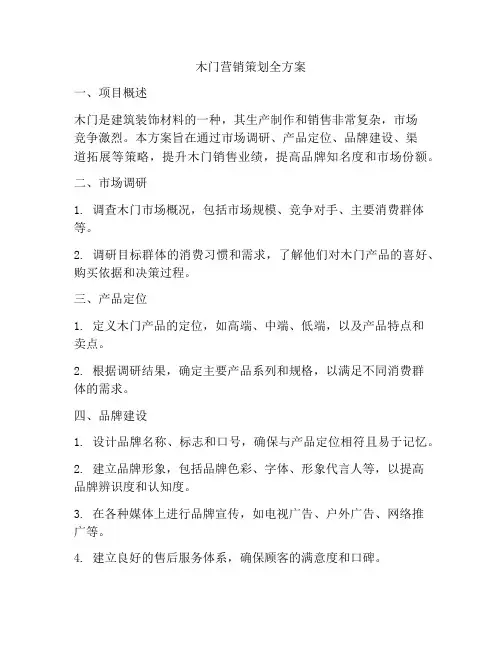 木门营销策划全方案

一、项目概述

木门是建筑装饰材料的一种，其生产制作和销售非常复杂，市场竞争激烈。本方案旨在通过市场调研、产品定位、品牌建设、渠道拓展等策略，提升木门销售业绩，提高品牌知名度和市场份额。

二、市场调研

1. 调查木门市场概况，包括市场规模、竞争对手、主要消费群体等。

2. 调研目标群体的消费习惯和需求，了解他们对木门产品的喜好、购买依据和决策过程。

三、产品定位

1. 定义木门产品的定位，如高端、中端、低端，以及产品特点和卖点。

2. 根据调研结果，确定主要产品系列和规格，以满足不同消费群体的需求。

四、品牌建设

1. 设计品牌名称、标志和口号，确保与产品定位相符且易于记忆。

2. 建立品牌形象，包括品牌色彩、字体、形象代言人等，以提高品牌辨识度和认知度。

3. 在各种媒体上进行品牌宣传，如电视广告、户外广告、网络推广等。

4. 建立良好的售后服务体系，确保顾客的满意度和口碑。